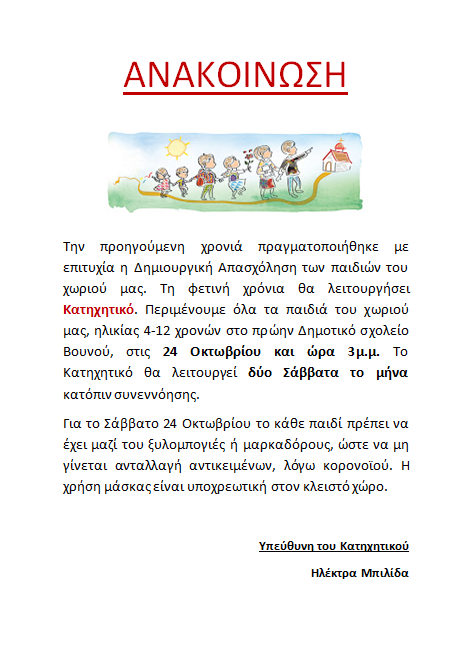 ΑΝΑΚΟΙΝΩΣΗ

Την προηγούμενη χρονιά πραγματοποιήθηκε με επιτυχία η Δημιουργική Απασχόληση των παιδιών του χωριού μας. Τη φετινή χρόνια θα λειτουργήσει Κατηχητικό. Περιμένουμε όλα τα παιδιά του χωριού μας, ηλικίας 4-12 χρονών στο πρώην Δημοτικό σχολείο Βουνού, στις 24 Οκτωβρίου και ώρα 3μ.μ. Το Κατηχητικό θα λειτουργεί δύο Σάββατα το μήνα κατόπιν συνεννόησης.

Για το Σάββατο 24 Οκτωβρίου το κάθε παιδί πρέπει να έχει μαζί του ξυλομπογιές ή μαρκαδόρους, ώστε να μη γίνεται ανταλλαγή αντικειμένων, λόγω κορονοϊού. Η χρήση μάσκας είναι υποχρεωτική στον κλειστό χώρο.

Υπεύθυνη του Κατηχητικού

Ηλέκτρα Μπιλίδα